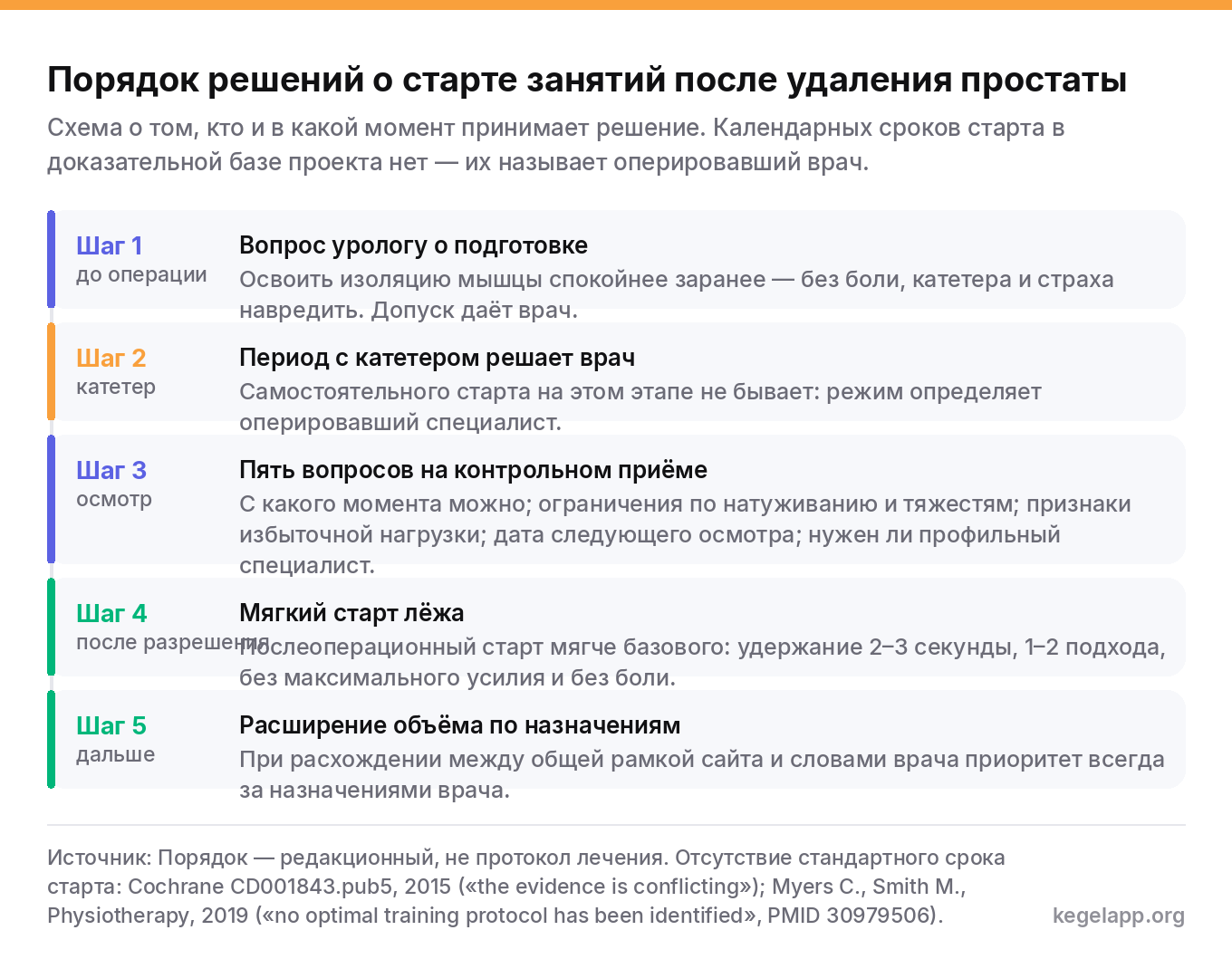 Порядок решений о старте занятий после удаления простаты

Схема о том, кто и в какой момент принимает решение. Календарных сроков старта в доказательной базе проекта нет — их называет оперировавший врач.

Шаг 1
до операции

Вопрос урологу о подготовке
Освоить изоляцию мышцы спокойнее заранее — без боли, катетера и страха навредить. Допуск даёт врач.

Шаг 2
катетер

Период с катетером решает врач
Самостоятельного старта на этом этапе не бывает: режим определяет оперировавший специалист.

Шаг 3
осмотр

Пять вопросов на контрольном приёме
С какого момента можно; ограничения по натуживанию и тяжестям; признаки избыточной нагрузки; дата следующего осмотра; нужен ли профильный специалист.

Шаг 4
после разрешения

Мягкий старт лёжа
Послеоперационный старт мягче базового: удержание 2–3 секунды, 1–2 подхода, без максимального усилия и без боли.

Шаг 5
дальше

Расширение объёма по назначениям
При расхождении между общей рамкой сайта и словами врача приоритет всегда за назначениями врача.

Источник: Порядок — редакционный, не протокол лечения. Отсутствие стандартного срока старта: Cochrane CD001843.pub5, 2015 («the evidence is conflicting»); Myers C., Smith M., Physiotherapy, 2019 («no optimal training protocol has been identified», PMID 30979506).

kegelapp.org